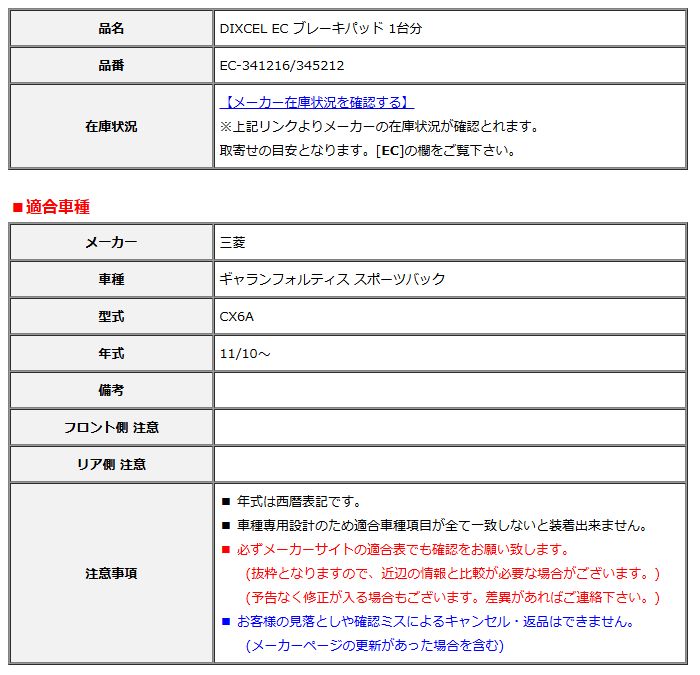 | 品名 | DIXCEL EC ブレーキパッド 1台分 |
|---|---|
| 品番 | EC-341216/345212 |
| 在庫状況 | 【メーカー在庫状況を確認する】 ※上記リンクよりメーカーの在庫状況が確認とれます。 取寄せの目安となります。[EC]の欄をご覧下さい。 |

■適合車種

| メーカー | 三菱 |
|---|---|
| 車種 | ギャランフォルティス スポーツバック |
| 型式 | CX6A |
| 年式 | 11/10～ |
| 備考 | |
| フロント側 注意 | |
| リア側 注意 | |
| 注意事項 | ■ 年式は西暦表記です。 ■ 車種専用設計のため適合車種項目が全て一致しないと装着出来ません。 ■ 必ずメーカーサイトの適合表でも確認をお願い致します。 (抜粋となりますので、近辺の情報と比較が必要な場合がございます。) (予告なく修正が入る場合もございます。差異があればご連絡下さい。) ■ お客様の見落としや確認ミスによるキャンセル・返品はできません。 (メーカーページの更新があった場合を含む) |